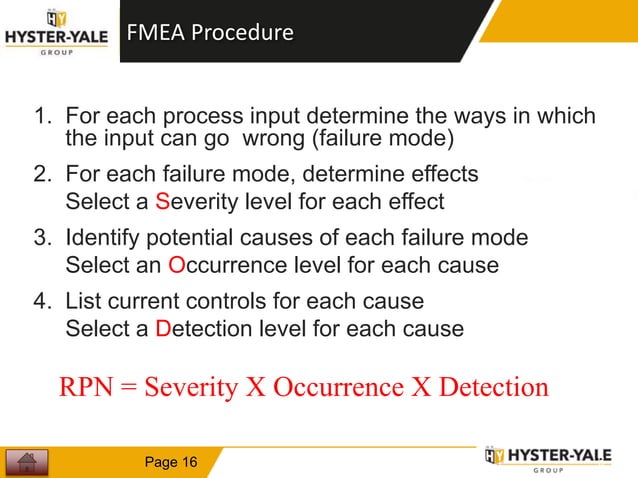 HYSTER-YALE GROUP

FMEA Procedure

1. For each process input determine the ways in which the input can go  wrong (failure mode)

2. For each failure mode, determine effects
Select a Severity level for each effect

3. Identify potential causes of each failure mode
Select an Occurrence level for each cause

4. List current controls for each cause
Select a Detection level for each cause

RPN = Severity X Occurrence X Detection

Page 16

HYSTER-YALE GROUP